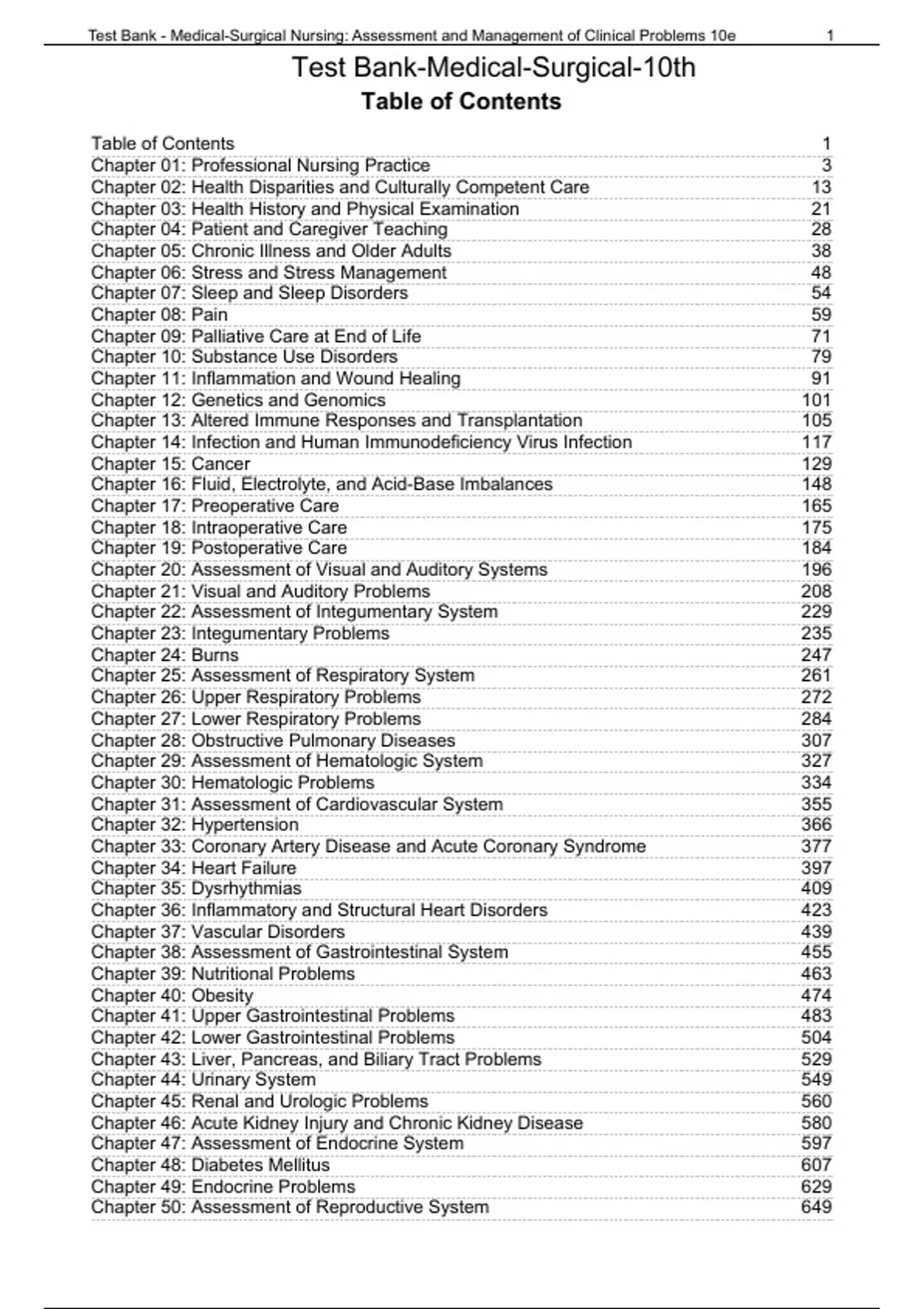 Test Bank - Medical-Surgical Nursing: Assessment and Management of Clinical Problems 10e 1

Test Bank-Medical-Surgical-10th
Table of Contents

Table of Contents 1
Chapter 01: Professional Nursing Practice 3
Chapter 02: Health Disparities and Culturally Competent Care 13
Chapter 03: Health History and Physical Examination 21
Chapter 04: Patient and Caregiver Teaching 28
Chapter 05: Chronic Illness and Older Adults 38
Chapter 06: Stress and Stress Management 48
Chapter 07: Sleep and Sleep Disorders 54
Chapter 08: Pain 59
Chapter 09: Palliative Care at End of Life 71
Chapter 10: Substance Use Disorders 79
Chapter 11: Inflammation and Wound Healing 91
Chapter 12: Genetics and Genomics 101
Chapter 13: Altered Immune Responses and Transplantation 105
Chapter 14: Infection and Human Immunodeficiency Virus Infection 117
Chapter 15: Cancer 129
Chapter 16: Fluid, Electrolyte, and Acid-Base Imbalances 148
Chapter 17: Preoperative Care 165
Chapter 18: Intraoperative Care 175
Chapter 19: Postoperative Care 184
Chapter 20: Assessment of Visual and Auditory Systems 196
Chapter 21: Visual and Auditory Problems 208
Chapter 22: Assessment of Integumentary System 229
Chapter 23: Integumentary Problems 235
Chapter 24: Burns 247
Chapter 25: Assessment of Respiratory System 261
Chapter 26: Upper Respiratory Problems 272
Chapter 27: Lower Respiratory Problems 284
Chapter 28: Obstructive Pulmonary Diseases 307
Chapter 29: Assessment of Hematologic System 327
Chapter 30: Hematologic Problems 334
Chapter 31: Assessment of Cardiovascular System 355
Chapter 32: Hypertension 366
Chapter 33: Coronary Artery Disease and Acute Coronary Syndrome 377
Chapter 34: Heart Failure 397
Chapter 35: Dysrhythmias 409
Chapter 36: Inflammatory and Structural Heart Disorders 423
Chapter 37: Vascular Disorders 439
Chapter 38: Assessment of Gastrointestinal System 455
Chapter 39: Nutritional Problems 463
Chapter 40: Obesity 474
Chapter 41: Upper Gastrointestinal Problems 483
Chapter 42: Lower Gastrointestinal Problems 504
Chapter 43: Liver, Pancreas, and Biliary Tract Problems 529
Chapter 44: Urinary System 549
Chapter 45: Renal and Urologic Problems 560
Chapter 46: Acute Kidney Injury and Chronic Kidney Disease 580
Chapter 47: Assessment of Endocrine System 597
Chapter 48: Diabetes Mellitus 607
Chapter 49: Endocrine Problems 629
Chapter 50: Assessment of Reproductive System 649